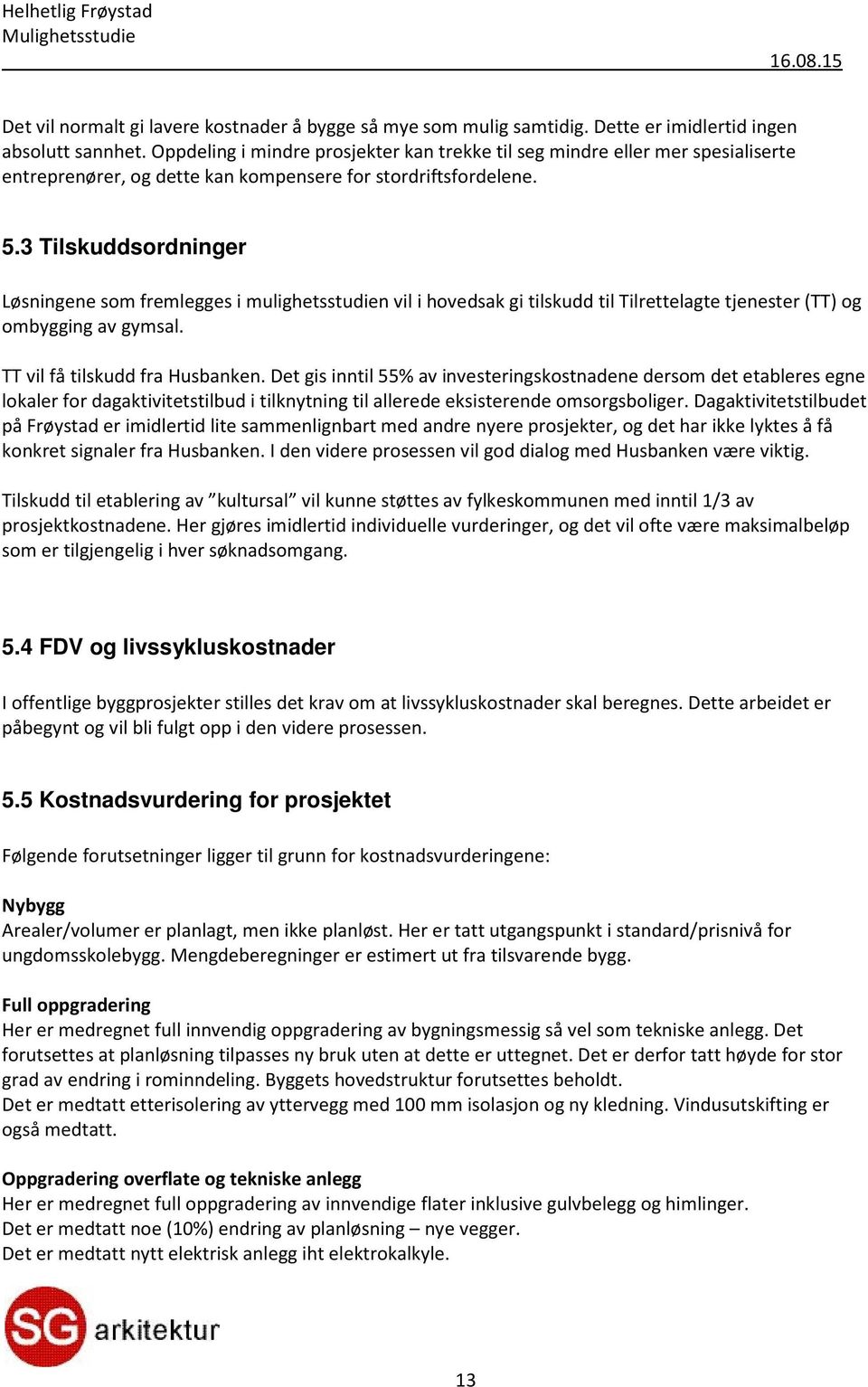 Helhetlig Frøystad
Mulighetsstudie

16.08.15

Det vil normalt gi lavere kostnader å bygge så mye som mulig samtidig. Dette er imidlertid ingen absolutt sannhet. Oppdeling i mindre prosjekter kan trekke til seg mindre eller mer spesialiserte entreprenører, og dette kan kompensere for stordriftsfordelene.

5.3 Tilskuddsordninger

Løsningene som fremlegges i mulighetsstudien vil i hovedsak gi tilskudd til Tilrettelagte tjenester (TT) og ombygging av gymsal.

TT vil få tilskudd fra Husbanken. Det gis inntil 55% av investeringskostnadene dersom det etableres egne lokaler for dagaktivitetstilbud i tilknytning til allerede eksisterende omsorgsboliger. Dagaktivitetstilbudet på Frøystad er imidlertid lite sammenlignbart med andre nyere prosjekter, og det har ikke lyktes å få konkret signaler fra Husbanken. I den videre prosessen vil god dialog med Husbanken være viktig.

Tilskudd til etablering av ”kultursal” vil kunne støttes av fylkeskommunen med inntil 1/3 av prosjektkostnadene. Her gjøres imidlertid individuelle vurderinger, og det vil ofte være maksimalbeløp som er tilgjengelig i hver søknadsomgang.

5.4 FDV og livssykluskostnader

I offentlige byggprosjekter stilles det krav om at livssykluskostnader skal beregnes. Dette arbeidet er påbegynt og vil bli fulgt opp i den videre prosessen.

5.5 Kostnadsvurdering for prosjektet

Følgende forutsetninger ligger til grunn for kostnadsvurderingene:

Nybygg
Arealer/volumer er planlagt, men ikke planløst. Her er tatt utgangspunkt i standard/prisnivå for ungdomsskolebygg. Mengdeberegninger er estimert ut fra tilsvarende bygg.

Full oppgradering
Her er medregnet full innvendig oppgradering av bygningsmessig så vel som tekniske anlegg. Det forutsettes at planløsning tilpasses ny bruk uten at dette er uttegnet. Det er derfor tatt høyde for stor grad av endring i rominndeling. Byggets hovedstruktur forutsettes beholdt.
Det er medtatt etterisolering av yttervegg med 100 mm isolasjon og ny kledning. Vindusutskifting er også medtatt.

Oppgradering overflate og tekniske anlegg
Her er medregnet full oppgradering av innvendige flater inklusive gulvbelegg og himlinger.
Det er medtatt noe (10%) endring av planløsning – nye vegger.
Det er medtatt nytt elektrisk anlegg iht elektrokalkyle.

SG arkitektur

13